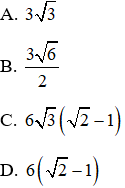 A. $3\sqrt{3}$

B. $\frac{3\sqrt{6}}{2}$

C. $6\sqrt{3}\left(\sqrt{2}-1\right)$

D. $6\left(\sqrt{2}-1\right)$